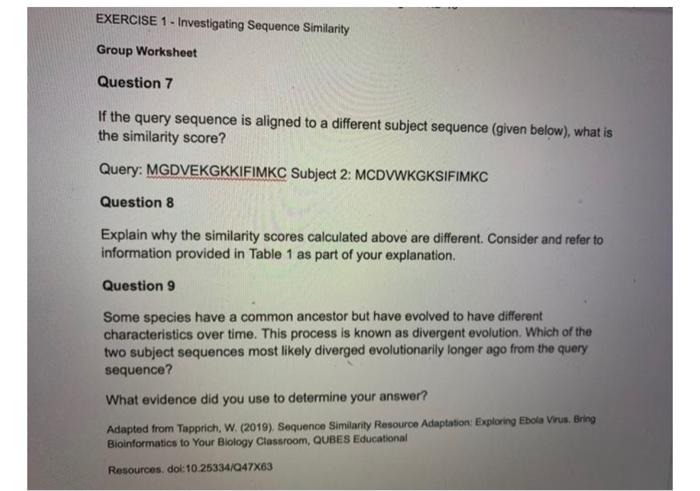 EXERCISE 1 - Investigating Sequence Similarity

Group Worksheet

Question 7

If the query sequence is aligned to a different subject sequence (given below), what is the similarity score?

Query: MGDVEKGKKIFIMKC Subject 2: MCDVWKGKSIFIMKC

Question 8

Explain why the similarity scores calculated above are different. Consider and refer to information provided in Table 1 as part of your explanation.

Question 9

Some species have a common ancestor but have evolved to have different characteristics over time. This process is known as divergent evolution. Which of the two subject sequences most likely diverged evolutionarily longer ago from the query sequence?

What evidence did you use to determine your answer?

Adapted from Tapprich, W. (2019). Sequence Similarity Resource Adaptation: Exploring Ebola Virus. Bring Bioinformatics to Your Biology Classroom, QUBES Educational

Resources. doi:10.25334/Q47X63